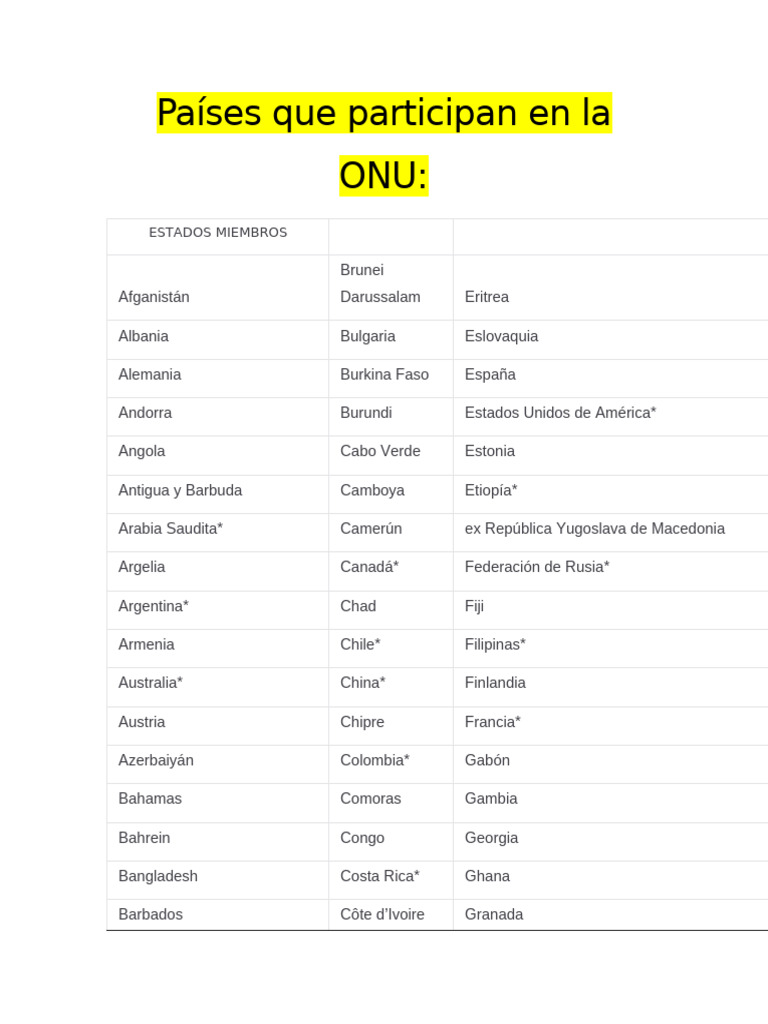 Países que participan en la ONU:

| ESTADOS MIEMBROS | | |
|---|---|---|
| Afganistán | Brunei Darussalam | Eritrea |
| Albania | Bulgaria | Eslovaquia |
| Alemania | Burkina Faso | España |
| Andorra | Burundi | Estados Unidos de América* |
| Angola | Cabo Verde | Estonia |
| Antigua y Barbuda | Camboya | Etiopía* |
| Arabia Saudita* | Camerún | ex República Yugoslava de Macedonia |
| Argelia | Canadá* | Federación de Rusia* |
| Argentina* | Chad | Fiji |
| Armenia | Chile* | Filipinas* |
| Australia* | China* | Finlandia |
| Austria | Chipre | Francia* |
| Azerbaiyán | Colombia* | Gabón |
| Bahamas | Comoras | Gambia |
| Bahrein | Congo | Georgia |
| Bangladesh | Costa Rica* | Ghana |
| Barbados | Côte d'Ivoire | Granada |